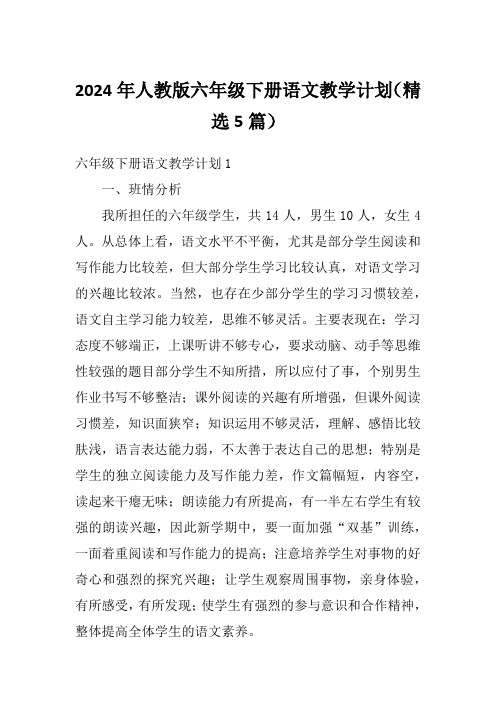 2024年人教版六年级下册语文教学计划（精选5篇）

六年级下册语文教学计划1

一、班情分析

我所担任的六年级学生，共14人，男生10人，女生4人。从总体上看，语文水平不平衡，尤其是部分学生阅读和写作能力比较差，但大部分学生学习比较认真，对语文学习的兴趣比较浓。当然，也存在少部分学生的学习习惯较差，语文自主学习能力较差，思维不够灵活。主要表现在：学习态度不够端正，上课听讲不够专心，要求动脑、动手等思维性较强的题目部分学生不知所措，所以应付了事，个别男生作业书写不够整洁；课外阅读的兴趣有所增强，但课外阅读习惯差，知识面狭窄；知识运用不够灵活，理解、感悟比较肤浅，语言表达能力弱，不太善于表达自己的思想；特别是学生的独立阅读能力及写作能力差，作文篇幅短，内容空，读起来干瘪无味；朗读能力有所提高，有一半左右学生有较强的朗读兴趣，因此新学期中，要一面加强“双基”训练，一面着重阅读和写作能力的提高；注意培养学生对事物的好奇心和强烈的探究兴趣；让学生观察周围事物，亲身体验，有所感受，有所发现；使学生有强烈的参与意识和合作精神，整体提高全体学生的语文素养。